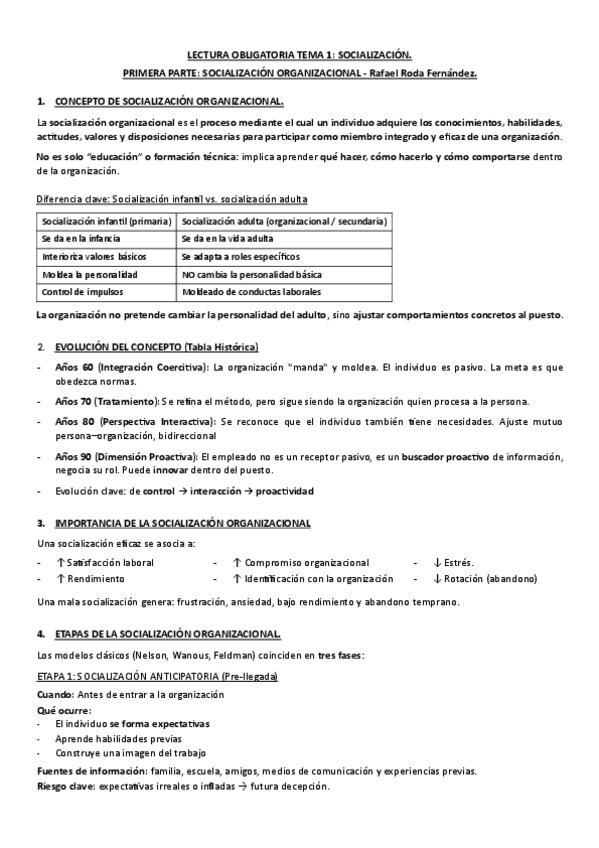 LECTURA OBLIGATORIA TEMA 1: SOCIALIZACIÓN.

PRIMERA PARTE: SOCIALIZACIÓN ORGANIZACIONAL - Rafael Roda Fernández.

1. CONCEPTO DE SOCIALIZACIÓN ORGANIZACIONAL.

La socialización organizacional es el proceso mediante el cual un individuo adquiere los conocimientos, habilidades, actitudes, valores y disposiciones necesarias para participar como miembro integrado y eficaz de una organización.

No es solo "educación" o formación técnica: implica aprender qué hacer, cómo hacerlo y cómo comportarse dentro de la organización.

Diferencia clave: Socialización infantil vs. socialización adulta

| Socialización infantil (primaria) | Socialización adulta (organizacional / secundaria) |
|---|---|
| Se da en la infancia | Se da en la vida adulta |
| Interioriza valores básicos | Se adapta a roles específicos |
| Moldea la personalidad | NO cambia la personalidad básica |
| Control de impulsos | Moldeado de conductas laborales |

La organización no pretende cambiar la personalidad del adulto, sino ajustar comportamientos concretos al puesto.

2. EVOLUCIÓN DEL CONCEPTO (Tabla Histórica)

- Años 60 (Integración Coercitiva): La organización "manda" y moldea. El individuo es pasivo. La meta es que obedezca normas.
- Años 70 (Tratamiento): Se refina el método, pero sigue siendo la organización quien procesa a la persona.
- Años 80 (Perspectiva Interactiva): Se reconoce que el individuo también tiene necesidades. Ajuste mutuo persona–organización, bidireccional
- Años 90 (Dimensión Proactiva): El empleado no es un receptor pasivo, es un buscador proactivo de información, negocia su rol. Puede innovar dentro del puesto.
- Evolución clave: de control → interacción → proactividad

3. IMPORTANCIA DE LA SOCIALIZACIÓN ORGANIZACIONAL

Una socialización eficaz se asocia a:

- ↑ Satisfacción laboral
- ↑ Rendimiento
- ↑ Compromiso organizacional
- ↑ Identificación con la organización
- ↓ Estrés.
- ↓ Rotación (abandono)

Una mala socialización genera: frustración, ansiedad, bajo rendimiento y abandono temprano.

4. ETAPAS DE LA SOCIALIZACIÓN ORGANIZACIONAL.

Los modelos clásicos (Nelson, Wanous, Feldman) coinciden en tres fases:

ETAPA 1: SOCIALIZACIÓN ANTICIPATORIA (Pre-llegada)

Cuando: Antes de entrar a la organización

Qué ocurre:
- El individuo se forma expectativas
- Aprende habilidades previas
- Construye una imagen del trabajo

Fuentes de información: familia, escuela, amigos, medios de comunicación y experiencias previas.

Riesgo clave: expectativas irreales o infladas → futura decepción.